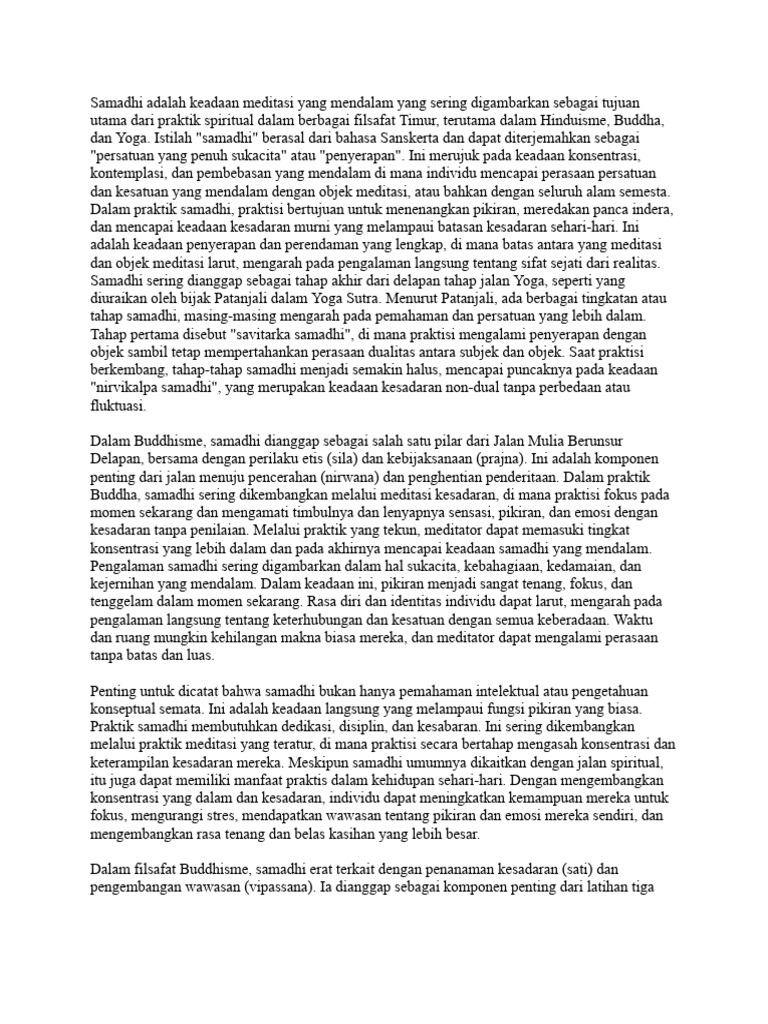 Samadhi adalah keadaan meditasi yang mendalam yang sering digambarkan sebagai tujuan utama dari praktik spiritual dalam berbagai filsafat Timur, terutama dalam Hinduisme, Buddha, dan Yoga. Istilah "samadhi" berasal dari bahasa Sanskerta dan dapat diterjemahkan sebagai "persatuan yang penuh sukacita" atau "penyerapan". Ini merujuk pada keadaan konsentrasi, kontemplasi, dan pembebasan yang mendalam di mana individu mencapai perasaan persatuan dan kesatuan yang mendalam dengan objek meditasi, atau bahkan dengan seluruh alam semesta. Dalam praktik samadhi, praktisi bertujuan untuk menenangkan pikiran, meredakan panca indera, dan mencapai keadaan kesadaran murni yang melampaui batasan kesadaran sehari-hari. Ini adalah keadaan penyerapan dan perendaman yang lengkap, di mana batas antara yang meditasi dan objek meditasi larut, mengarah pada pengalaman langsung tentang sifat sejati dari realitas. Samadhi sering dianggap sebagai tahap akhir dari delapan tahap jalan Yoga, seperti yang diuraikan oleh bijak Patanjali dalam Yoga Sutra. Menurut Patanjali, ada berbagai tingkatan atau tahap samadhi, masing-masing mengarah pada pemahaman dan persatuan yang lebih dalam. Tahap pertama disebut "savitarka samadhi", di mana praktisi mengalami penyerapan dengan objek sambil tetap mempertahankan perasaan dualitas antara subjek dan objek. Saat praktisi berkembang, tahap-tahap samadhi menjadi semakin halus, mencapai puncaknya pada keadaan "nirvikalpa samadhi", yang merupakan keadaan kesadaran non-dual tanpa perbedaan atau fluktuasi.

Dalam Buddhisme, samadhi dianggap sebagai salah satu pilar dari Jalan Mulia Berunsur Delapan, bersama dengan perilaku etis (sila) dan kebijaksanaan (prajna). Ini adalah komponen penting dari jalan menuju pencerahan (nirwana) dan penghentian penderitaan. Dalam praktik Buddha, samadhi sering dikembangkan melalui meditasi kesadaran, di mana praktisi fokus pada momen sekarang dan mengamati timbulnya dan lenyapnya sensasi, pikiran, dan emosi dengan kesadaran tanpa penilaian. Melalui praktik yang tekun, meditator dapat memasuki tingkat konsentrasi yang lebih dalam dan pada akhirnya mencapai keadaan samadhi yang mendalam. Pengalaman samadhi sering digambarkan dalam hal sukacita, kebahagiaan, kedamaian, dan kejernihan yang mendalam. Dalam keadaan ini, pikiran menjadi sangat tenang, fokus, dan tenggelam dalam momen sekarang. Rasa diri dan identitas individu dapat larut, mengarah pada pengalaman langsung tentang keterhubungan dan kesatuan dengan semua keberadaan. Waktu dan ruang mungkin kehilangan makna biasa mereka, dan meditator dapat mengalami perasaan tanpa batas dan luas.

Penting untuk dicatat bahwa samadhi bukan hanya pemahaman intelektual atau pengetahuan konseptual semata. Ini adalah keadaan langsung yang melampaui fungsi pikiran yang biasa. Praktik samadhi membutuhkan dedikasi, disiplin, dan kesabaran. Ini sering dikembangkan melalui praktik meditasi yang teratur, di mana praktisi secara bertahap mengasah konsentrasi dan keterampilan kesadaran mereka. Meskipun samadhi umumnya dikaitkan dengan jalan spiritual, itu juga dapat memiliki manfaat praktis dalam kehidupan sehari-hari. Dengan mengembangkan konsentrasi yang dalam dan kesadaran, individu dapat meningkatkan kemampuan mereka untuk fokus, mengurangi stres, mendapatkan wawasan tentang pikiran dan emosi mereka sendiri, dan mengembangkan rasa tenang dan belas kasihan yang lebih besar.

Dalam filsafat Buddhisme, samadhi erat terkait dengan penanaman kesadaran (sati) dan pengembangan wawasan (vipassana). Ia dianggap sebagai komponen penting dari latihan tiga